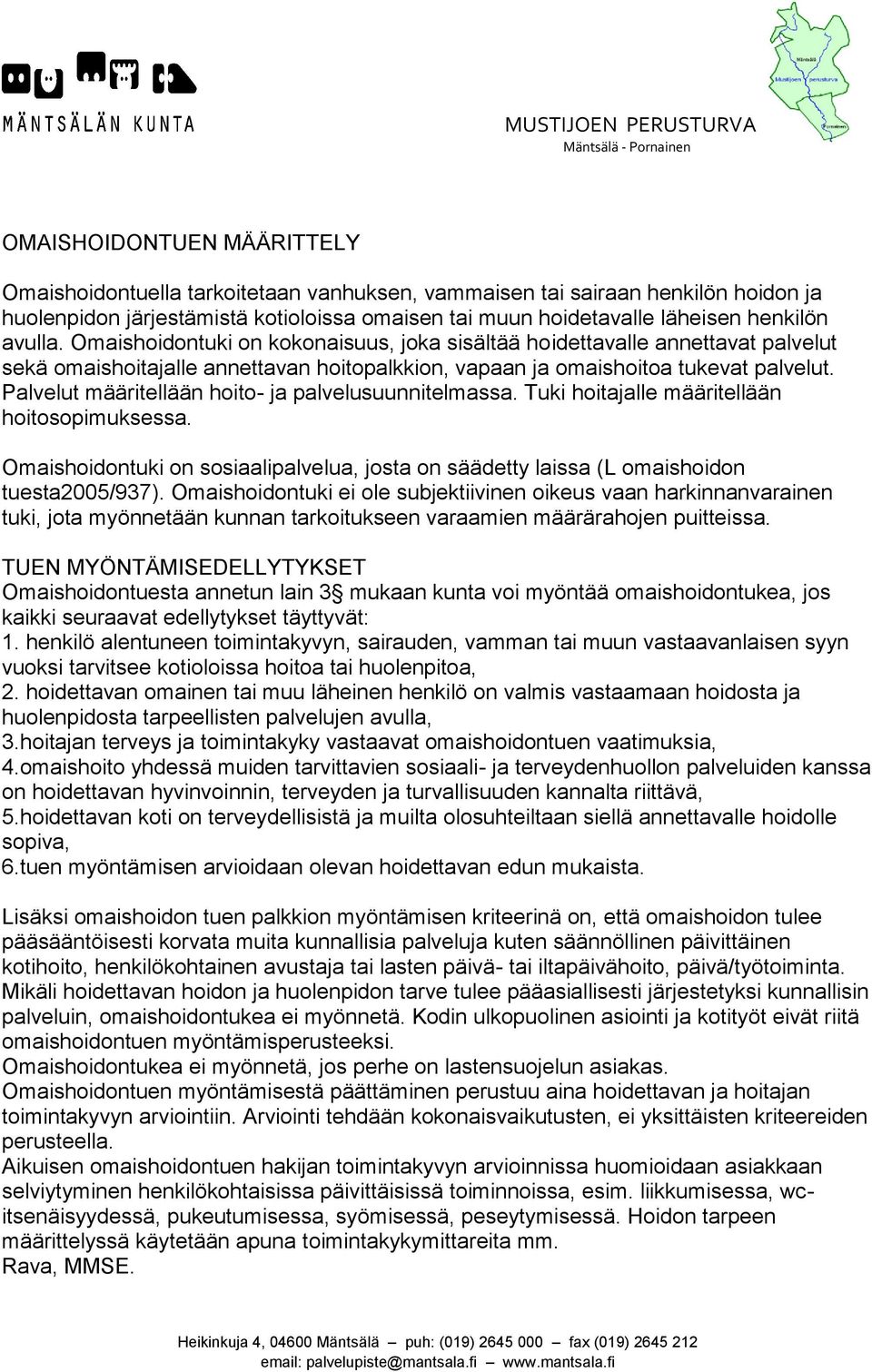 MÄNTSÄLÄN KUNTA

MUSTIJOEN PERUSTURVA
Mäntsälä - Pornainen

Mäntsälä
Mustijoen perusturva
Pornainen

OMAISHOIDONTUEN MÄÄRITTELY

Omaishoidontuella tarkoitetaan vanhuksen, vammaisen tai sairaan henkilön hoidon ja huolenpidon järjestämistä kotioloissa omaisen tai muun hoidetavalle läheisen henkilön avulla. Omaishoidontuki on kokonaisuus, joka sisältää hoidettavalle annettavat palvelut sekä omaishoitajalle annettavan hoitopalkkion, vapaan ja omaishoitoa tukevat palvelut. Palvelut määritellään hoito- ja palvelusuunnitelmassa. Tuki hoitajalle määritellään hoitosopimuksessa.

Omaishoidontuki on sosiaalipalvelua, josta on säädetty laissa (L omaishoidon tuesta2005/937). Omaishoidontuki ei ole subjektiivinen oikeus vaan harkinnanvarainen tuki, jota myönnetään kunnan tarkoitukseen varaamien määrärahojen puitteissa.

TUEN MYÖNTÄMISEDELLYTYKSET
Omaishoidontuesta annetun lain 3§ mukaan kunta voi myöntää omaishoidontukea, jos kaikki seuraavat edellytykset täyttyvät:
1. henkilö alentuneen toimintakyvyn, sairauden, vamman tai muun vastaavanlaisen syyn vuoksi tarvitsee kotioloissa hoitoa tai huolenpitoa,
2. hoidettavan omainen tai muu läheinen henkilö on valmis vastaamaan hoidosta ja huolenpidosta tarpeellisten palvelujen avulla,
3.hoitajan terveys ja toimintakyky vastaavat omaishoidontuen vaatimuksia,
4.omaishoito yhdessä muiden tarvittavien sosiaali- ja terveydenhuollon palveluiden kanssa on hoidettavan hyvinvoinnin, terveyden ja turvallisuuden kannalta riittävä,
5.hoidettavan koti on terveydellisistä ja muilta olosuhteiltaan siellä annettavalle hoidolle sopiva,
6.tuen myöntämisen arvioidaan olevan hoidettavan edun mukaista.

Lisäksi omaishoidon tuen palkkion myöntämisen kriteerinä on, että omaishoidon tulee pääsääntöisesti korvata muita kunnallisia palveluja kuten säännöllinen päivittäinen kotihoito, henkilökohtainen avustaja tai lasten päivä- tai iltapäivähoito, päivä/työtoiminta. Mikäli hoidettavan hoidon ja huolenpidon tarve tulee pääasiallisesti järjestetyksi kunnallisin palveluin, omaishoidontukea ei myönnetä. Kodin ulkopuolinen asiointi ja kotityöt eivät riitä omaishoidontuen myöntämisperusteeksi.
Omaishoidontukea ei myönnetä, jos perhe on lastensuojelun asiakas.
Omaishoidontuen myöntämisestä päättäminen perustuu aina hoidettavan ja hoitajan toimintakyvyn arviointiin. Arviointi tehdään kokonaisvaikutusten, ei yksittäisten kriteereiden perusteella.
Aikuisen omaishoidontuen hakijan toimintakyvyn arvioinnissa huomioidaan asiakkaan selviytyminen henkilökohtaisissa päivittäisissä toiminnoissa, esim. liikkumisessa, wc-itsenäisyydessä, pukeutumisessa, syömisessä, peseytymisessä. Hoidon tarpeen määrittelyssä käytetään apuna toimintakykymittareita mm.
Rava, MMSE.

Heikinkuja 4, 04600 Mäntsälä – puh: (019) 2645 000 – fax (019) 2645 212
email: palvelupiste@mantsala.fi – www.mantsala.fi